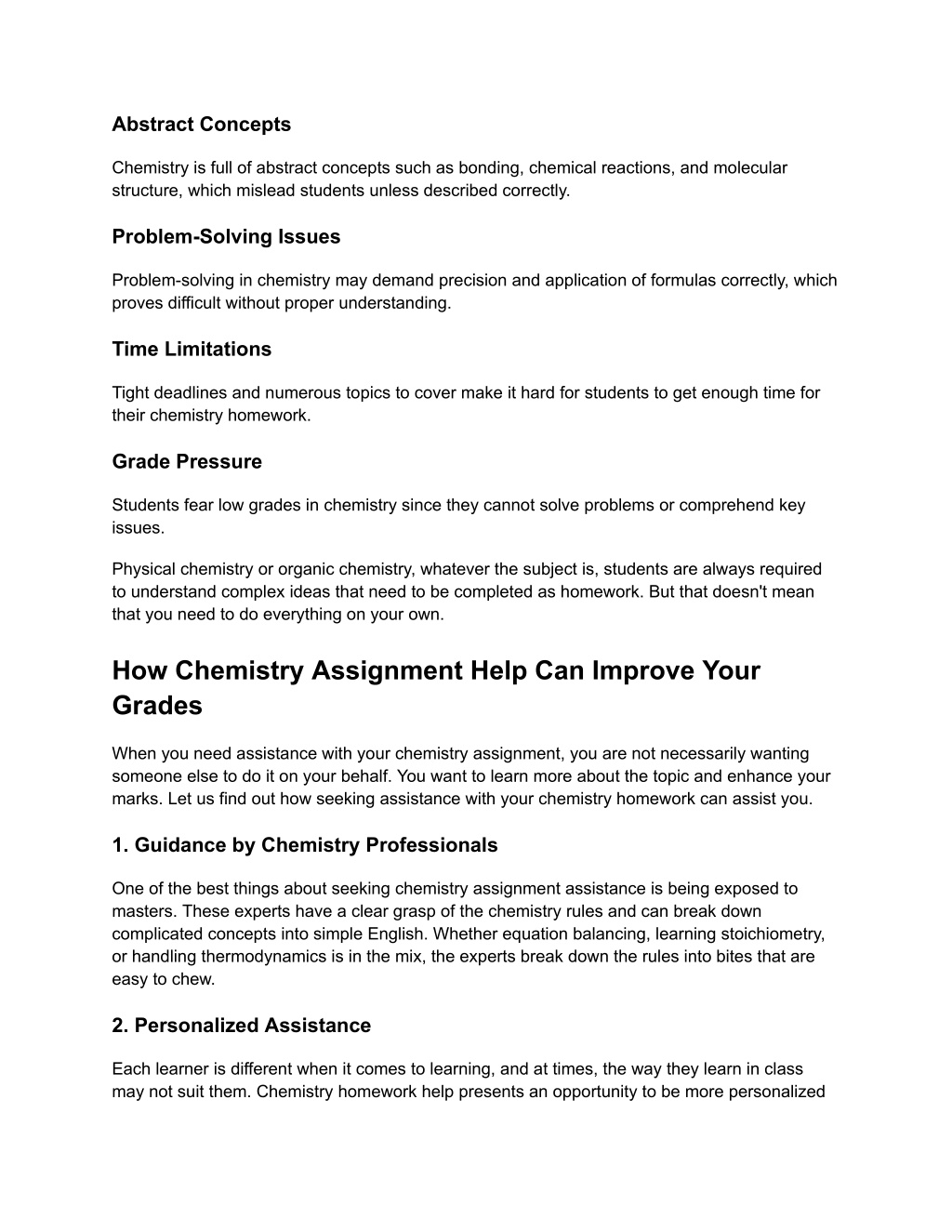 Abstract Concepts

Chemistry is full of abstract concepts such as bonding, chemical reactions, and molecular structure, which mislead students unless described correctly.

Problem-Solving Issues

Problem-solving in chemistry may demand precision and application of formulas correctly, which proves difficult without proper understanding.

Time Limitations

Tight deadlines and numerous topics to cover make it hard for students to get enough time for their chemistry homework.

Grade Pressure

Students fear low grades in chemistry since they cannot solve problems or comprehend key issues.

Physical chemistry or organic chemistry, whatever the subject is, students are always required to understand complex ideas that need to be completed as homework. But that doesn't mean that you need to do everything on your own.

How Chemistry Assignment Help Can Improve Your Grades

When you need assistance with your chemistry assignment, you are not necessarily wanting someone else to do it on your behalf. You want to learn more about the topic and enhance your marks. Let us find out how seeking assistance with your chemistry homework can assist you.

1. Guidance by Chemistry Professionals

One of the best things about seeking chemistry assignment assistance is being exposed to masters. These experts have a clear grasp of the chemistry rules and can break down complicated concepts into simple English. Whether equation balancing, learning stoichiometry, or handling thermodynamics is in the mix, the experts break down the rules into bites that are easy to chew.

2. Personalized Assistance

Each learner is different when it comes to learning, and at times, the way they learn in class may not suit them. Chemistry homework help presents an opportunity to be more personalized